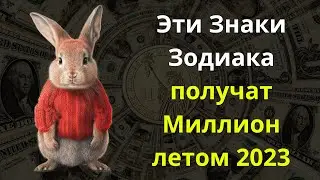 Эти Знаки Зодиака получат Миллион летом 2023